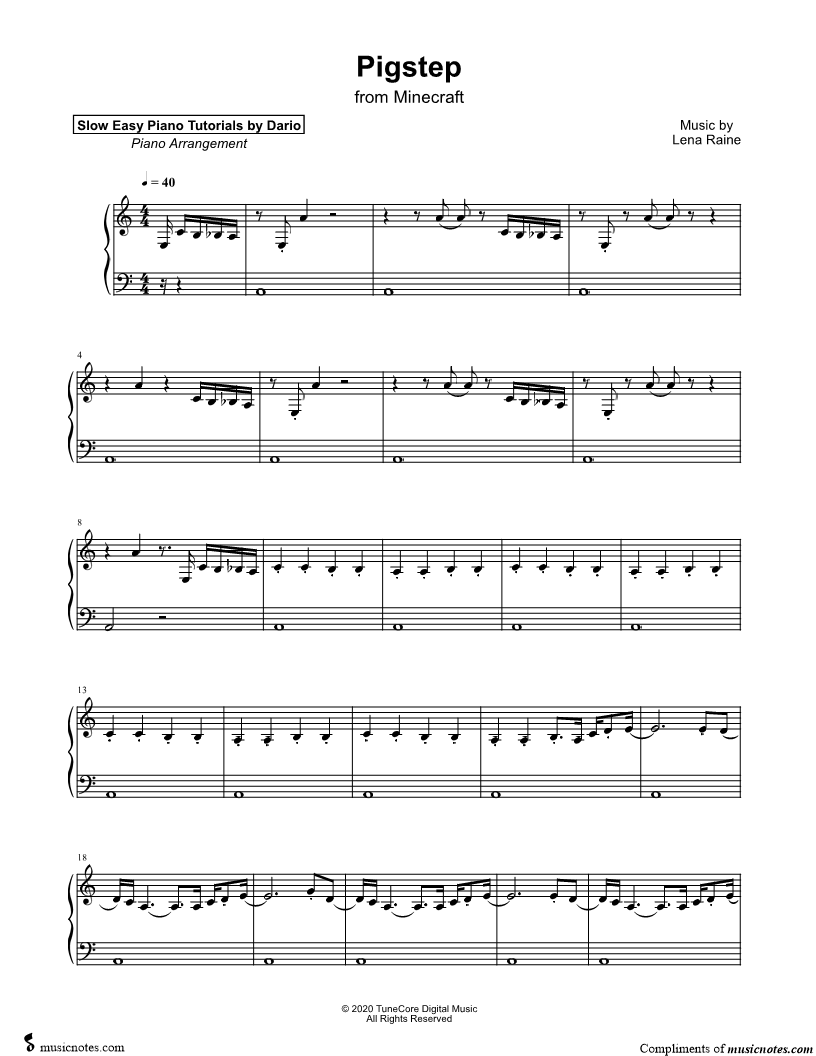 Pigstep
from Minecraft

Slow Easy Piano Tutorials by Dario
Piano Arrangement

Music by
Lena Raine

♩ = 40

4

8

13

18

© 2020 TuneCore Digital Music
All Rights Reserved

musicnotes.com

Compliments of musicnotes.com